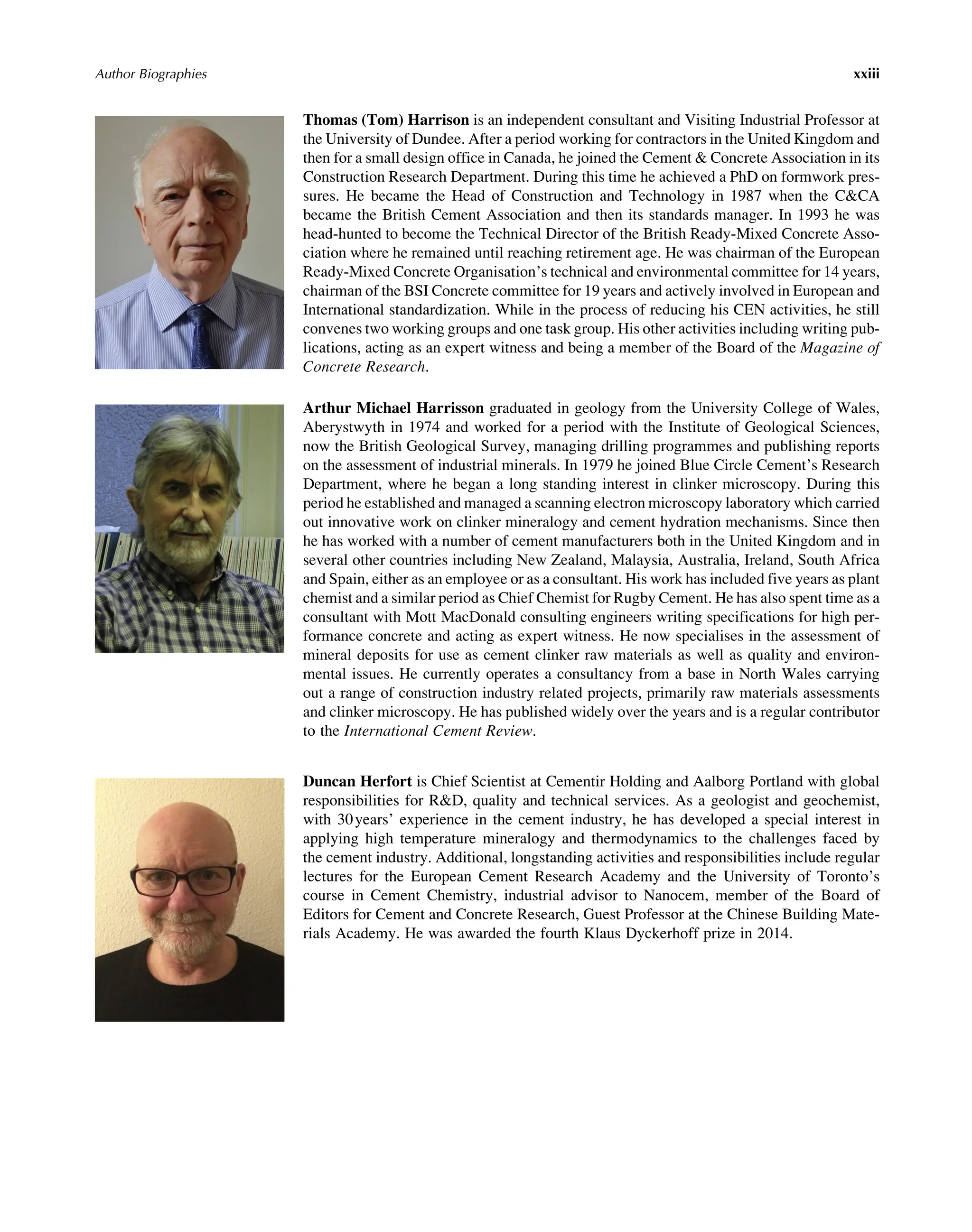 Author Biographies xxiii

Thomas (Tom) Harrison is an independent consultant and Visiting Industrial Professor at the University of Dundee. After a period working for contractors in the United Kingdom and then for a small design office in Canada, he joined the Cement & Concrete Association in its Construction Research Department. During this time he achieved a PhD on formwork pressures. He became the Head of Construction and Technology in 1987 when the C&CA became the British Cement Association and then its standards manager. In 1993 he was head-hunted to become the Technical Director of the British Ready-Mixed Concrete Association where he remained until reaching retirement age. He was chairman of the European Ready-Mixed Concrete Organisation's technical and environmental committee for 14 years, chairman of the BSI Concrete committee for 19 years and actively involved in European and International standardization. While in the process of reducing his CEN activities, he still convenes two working groups and one task group. His other activities including writing publications, acting as an expert witness and being a member of the Board of the Magazine of Concrete Research.

Arthur Michael Harrisson graduated in geology from the University College of Wales, Aberystwyth in 1974 and worked for a period with the Institute of Geological Sciences, now the British Geological Survey, managing drilling programmes and publishing reports on the assessment of industrial minerals. In 1979 he joined Blue Circle Cement's Research Department, where he began a long standing interest in clinker microscopy. During this period he established and managed a scanning electron microscopy laboratory which carried out innovative work on clinker mineralogy and cement hydration mechanisms. Since then he has worked with a number of cement manufacturers both in the United Kingdom and in several other countries including New Zealand, Malaysia, Australia, Ireland, South Africa and Spain, either as an employee or as a consultant. His work has included five years as plant chemist and a similar period as Chief Chemist for Rugby Cement. He has also spent time as a consultant with Mott MacDonald consulting engineers writing specifications for high performance concrete and acting as expert witness. He now specialises in the assessment of mineral deposits for use as cement clinker raw materials as well as quality and environmental issues. He currently operates a consultancy from a base in North Wales carrying out a range of construction industry related projects, primarily raw materials assessments and clinker microscopy. He has published widely over the years and is a regular contributor to the International Cement Review.

Duncan Herfort is Chief Scientist at Cementir Holding and Aalborg Portland with global responsibilities for R&D, quality and technical services. As a geologist and geochemist, with 30 years' experience in the cement industry, he has developed a special interest in applying high temperature mineralogy and thermodynamics to the challenges faced by the cement industry. Additional, longstanding activities and responsibilities include regular lectures for the European Cement Research Academy and the University of Toronto's course in Cement Chemistry, industrial advisor to Nanocem, member of the Board of Editors for Cement and Concrete Research, Guest Professor at the Chinese Building Materials Academy. He was awarded the fourth Klaus Dyckerhoff prize in 2014.